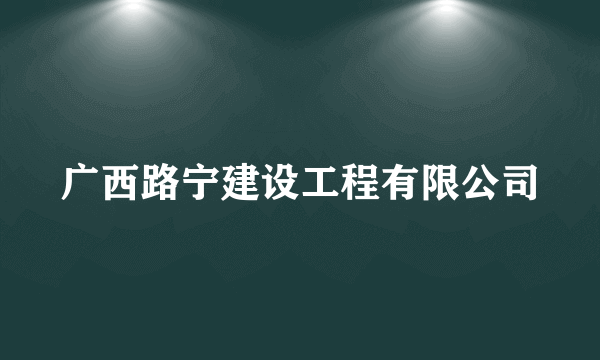 广西路宁建设工程有限公司